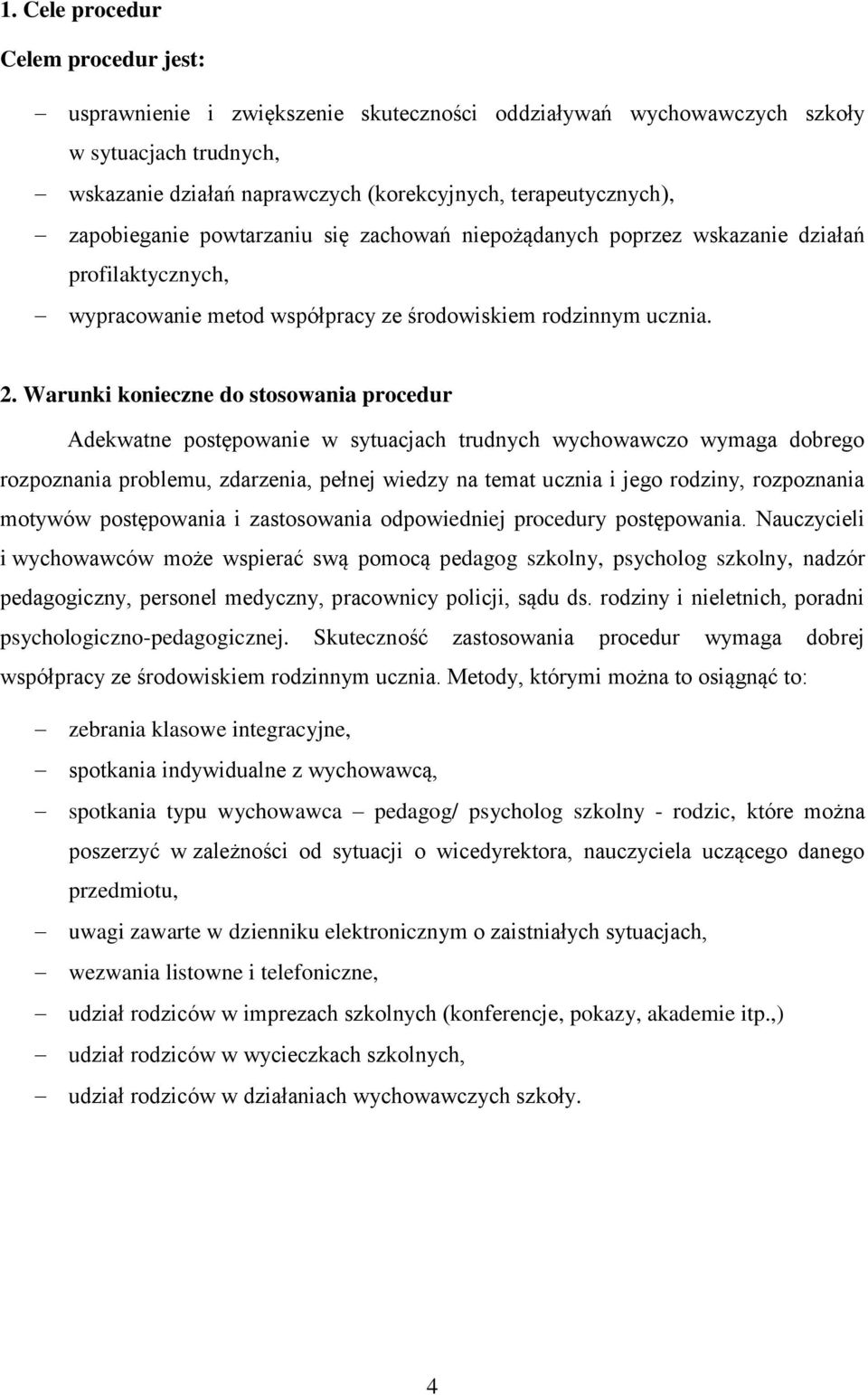 1. Cele procedur

Celem procedur jest:

– usprawnienie i zwiększenie skuteczności oddziaływań wychowawczych szkoły w sytuacjach trudnych,
– wskazanie działań naprawczych (korekcyjnych, terapeutycznych),
– zapobieganie powtarzaniu się zachowań niepożądanych poprzez wskazanie działań profilaktycznych,
– wypracowanie metod współpracy ze środowiskiem rodzinnym ucznia.

2. Warunki konieczne do stosowania procedur

Adekwatne postępowanie w sytuacjach trudnych wychowawczo wymaga dobrego rozpoznania problemu, zdarzenia, pełnej wiedzy na temat ucznia i jego rodziny, rozpoznania motywów postępowania i zastosowania odpowiedniej procedury postępowania. Nauczycieli i wychowawców może wspierać swą pomocą pedagog szkolny, psycholog szkolny, nadzór pedagogiczny, personel medyczny, pracownicy policji, sądu ds. rodziny i nieletnich, poradni psychologiczno-pedagogicznej. Skuteczność zastosowania procedur wymaga dobrej współpracy ze środowiskiem rodzinnym ucznia. Metody, którymi można to osiągnąć to:

– zebrania klasowe integracyjne,
– spotkania indywidualne z wychowawcą,
– spotkania typu wychowawca – pedagog/ psycholog szkolny - rodzic, które można poszerzyć w zależności od sytuacji o wicedyrektora, nauczyciela uczącego danego przedmiotu,
– uwagi zawarte w dzienniku elektronicznym o zaistniałych sytuacjach,
– wezwania listowne i telefoniczne,
– udział rodziców w imprezach szkolnych (konferencje, pokazy, akademie itp.,)
– udział rodziców w wycieczkach szkolnych,
– udział rodziców w działaniach wychowawczych szkoły.

4